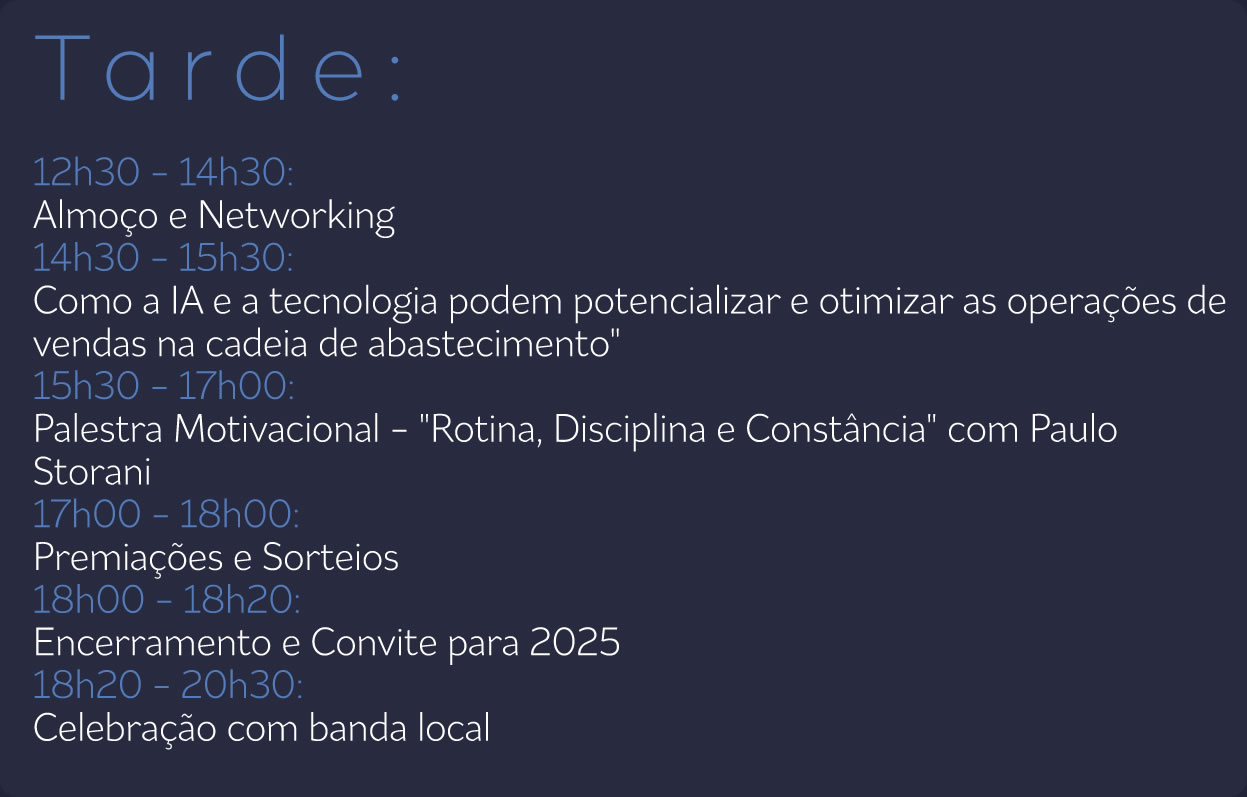 Tarde:

12h30 - 14h30:
Almoço e Networking
14h30 - 15h30:
Como a IA e a tecnologia podem potencializar e otimizar as operações de vendas na cadeia de abastecimento"
15h30 - 17h00:
Palestra Motivacional - "Rotina, Disciplina e Constância" com Paulo Storani
17h00 - 18h00:
Premiações e Sorteios
18h00 - 18h20:
Encerramento e Convite para 2025
18h20 - 20h30:
Celebração com banda local